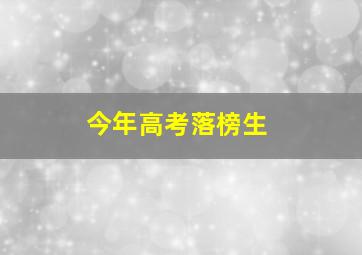 今年高考落榜生